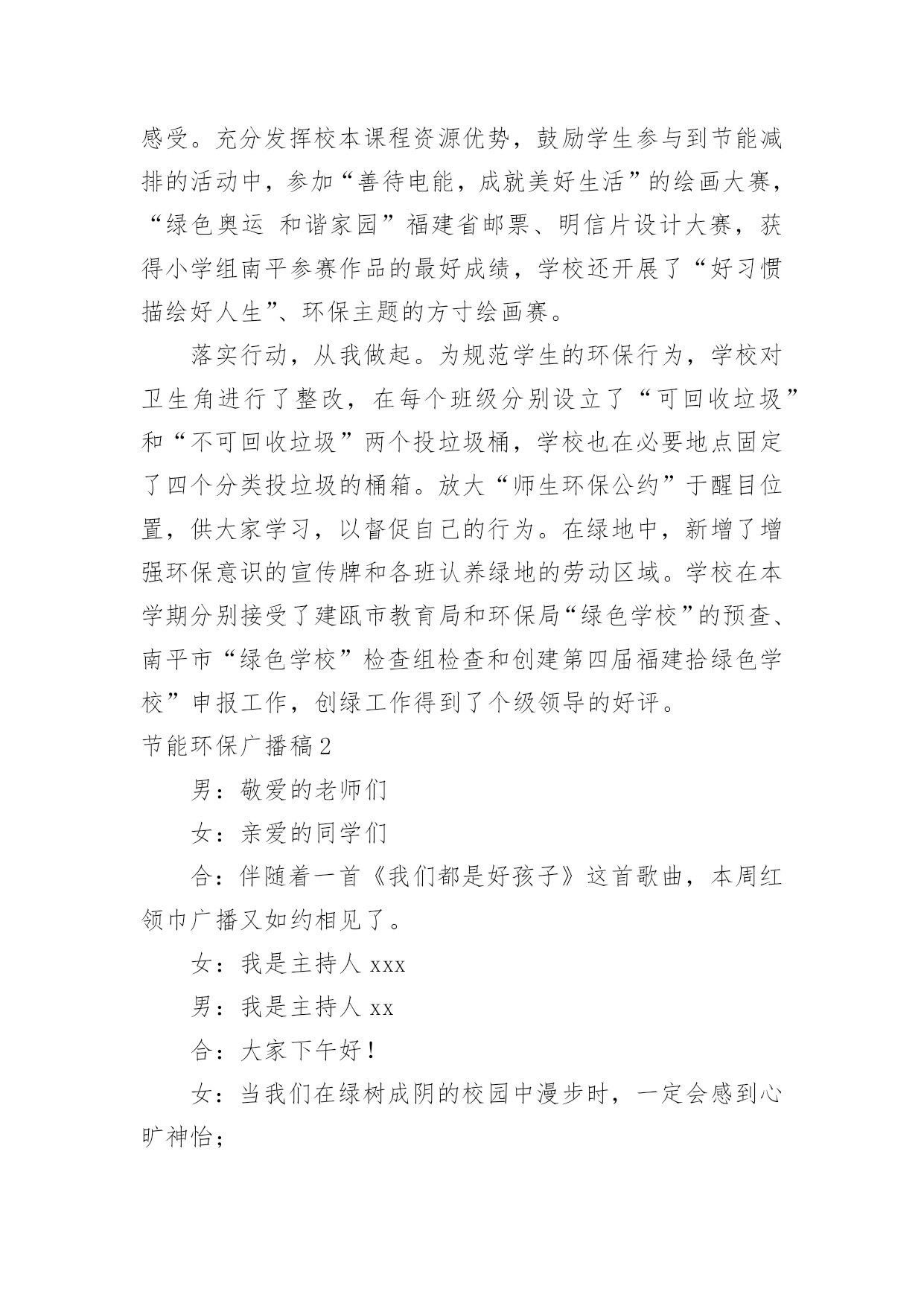 感受。充分发挥校本课程资源优势，鼓励学生参与到节能减排的活动中，参加“善待电能，成就美好生活”的绘画大赛，“绿色奥运 和谐家园”福建省邮票、明信片设计大赛，获得小学组南平参赛作品的最好成绩，学校还开展了“好习惯描绘好人生”、环保主题的方寸绘画赛。

落实行动，从我做起。为规范学生的环保行为，学校对卫生角进行了整改，在每个班级分别设立了“可回收垃圾”和“不可回收垃圾”两个投垃圾桶，学校也在必要地点固定了四个分类投垃圾的桶箱。放大“师生环保公约”于醒目位置，供大家学习，以督促自己的行为。在绿地中，新增了增强环保意识的宣传牌和各班认养绿地的劳动区域。学校在本学期分别接受了建瓯市教育局和环保局“绿色学校”的预查、南平市“绿色学校”检查组检查和创建第四届福建拾绿色学校”申报工作，创绿工作得到了个级领导的好评。

节能环保广播稿2

男：敬爱的老师们

女：亲爱的同学们

合：伴随着一首《我们都是好孩子》这首歌曲，本周红领巾广播又如约相见了。

女：我是主持人 xxx

男：我是主持人 xx

合：大家下午好！

女：当我们在绿树成阴的校园中漫步时，一定会感到心旷神怡；